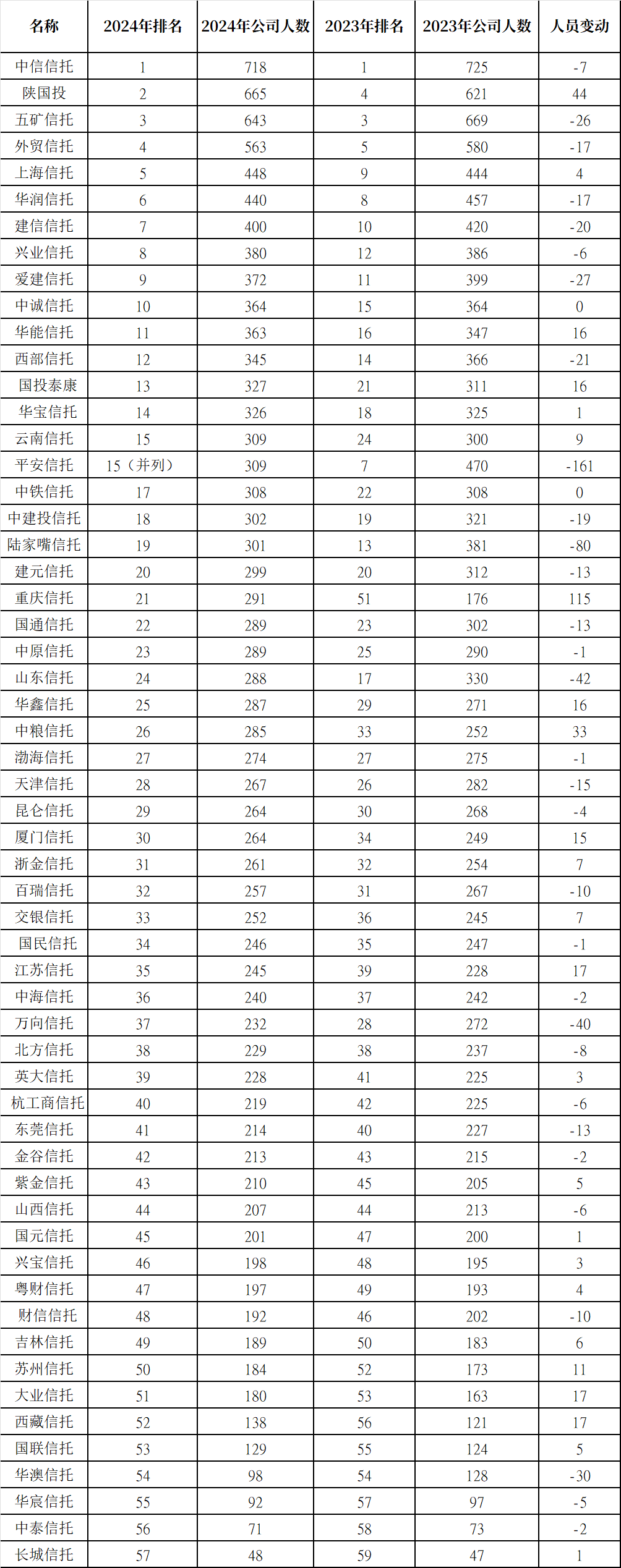 | 名称 | 2024年排名 | 2024年公司人数 | 2023年排名 | 2023年公司人数 | 人员变动 |
|---|---|---|---|---|---|
| 中信信托 | 1 | 718 | 1 | 725 | -7 |
| 陕国投 | 2 | 665 | 4 | 621 | 44 |
| 五矿信托 | 3 | 643 | 3 | 669 | -26 |
| 外贸信托 | 4 | 563 | 5 | 580 | -17 |
| 上海信托 | 5 | 448 | 9 | 444 | 4 |
| 华润信托 | 6 | 440 | 8 | 457 | -17 |
| 建信信托 | 7 | 400 | 10 | 420 | -20 |
| 兴业信托 | 8 | 380 | 12 | 386 | -6 |
| 爱建信托 | 9 | 372 | 11 | 399 | -27 |
| 中诚信托 | 10 | 364 | 15 | 364 | 0 |
| 华能信托 | 11 | 363 | 16 | 347 | 16 |
| 西部信托 | 12 | 345 | 14 | 366 | -21 |
| 国投泰康 | 13 | 327 | 21 | 311 | 16 |
| 华宝信托 | 14 | 326 | 18 | 325 | 1 |
| 云南信托 | 15 | 309 | 24 | 300 | 9 |
| 平安信托 | 15（并列） | 309 | 7 | 470 | -161 |
| 中铁信托 | 17 | 308 | 22 | 308 | 0 |
| 中建投信托 | 18 | 302 | 19 | 321 | -19 |
| 陆家嘴信托 | 19 | 301 | 13 | 381 | -80 |
| 建元信托 | 20 | 299 | 20 | 312 | -13 |
| 重庆信托 | 21 | 291 | 51 | 176 | 115 |
| 国通信托 | 22 | 289 | 23 | 302 | -13 |
| 中原信托 | 23 | 289 | 25 | 290 | -1 |
| 山东信托 | 24 | 288 | 17 | 330 | -42 |
| 华鑫信托 | 25 | 287 | 29 | 271 | 16 |
| 中粮信托 | 26 | 285 | 33 | 252 | 33 |
| 渤海信托 | 27 | 274 | 27 | 275 | -1 |
| 天津信托 | 28 | 267 | 26 | 282 | -15 |
| 昆仑信托 | 29 | 264 | 30 | 268 | -4 |
| 厦门信托 | 30 | 264 | 34 | 249 | 15 |
| 浙金信托 | 31 | 261 | 32 | 254 | 7 |
| 百瑞信托 | 32 | 257 | 31 | 267 | -10 |
| 交银信托 | 33 | 252 | 36 | 245 | 7 |
| 国民信托 | 34 | 246 | 35 | 247 | -1 |
| 江苏信托 | 35 | 245 | 39 | 228 | 17 |
| 中海信托 | 36 | 240 | 37 | 242 | -2 |
| 万向信托 | 37 | 232 | 28 | 272 | -40 |
| 北方信托 | 38 | 229 | 38 | 237 | -8 |
| 英大信托 | 39 | 228 | 41 | 225 | 3 |
| 杭工商信托 | 40 | 219 | 42 | 225 | -6 |
| 东莞信托 | 41 | 214 | 40 | 227 | -13 |
| 金谷信托 | 42 | 213 | 43 | 215 | -2 |
| 紫金信托 | 43 | 210 | 45 | 205 | 5 |
| 山西信托 | 44 | 207 | 44 | 213 | -6 |
| 国元信托 | 45 | 201 | 47 | 200 | 1 |
| 兴宝信托 | 46 | 198 | 48 | 195 | 3 |
| 粤财信托 | 47 | 197 | 49 | 193 | 4 |
| 财信信托 | 48 | 192 | 46 | 202 | -10 |
| 吉林信托 | 49 | 189 | 50 | 183 | 6 |
| 苏州信托 | 50 | 184 | 52 | 173 | 11 |
| 大业信托 | 51 | 180 | 53 | 163 | 17 |
| 西藏信托 | 52 | 138 | 56 | 121 | 17 |
| 国联信托 | 53 | 129 | 55 | 124 | 5 |
| 华澳信托 | 54 | 98 | 54 | 128 | -30 |
| 华宸信托 | 55 | 92 | 57 | 97 | -5 |
| 中泰信托 | 56 | 71 | 58 | 73 | -2 |
| 长城信托 | 57 | 48 | 59 | 47 | 1 |